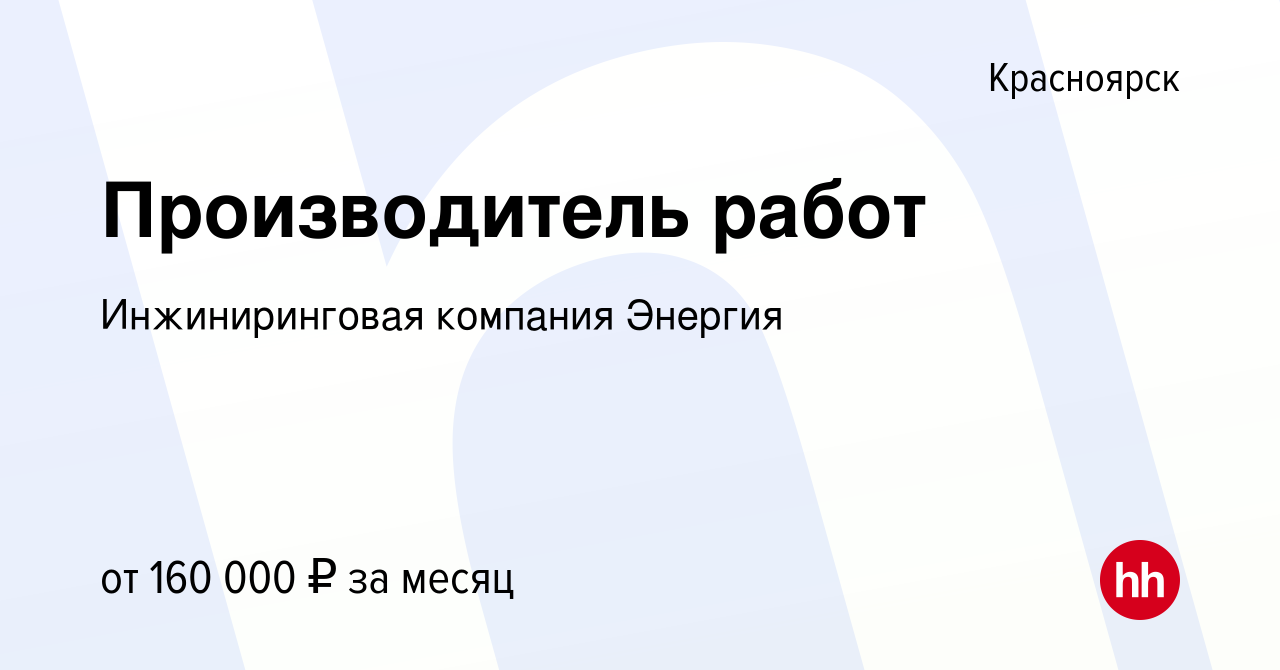 Красноярск

Производитель работ

Инжиниринговая компания Энергия

от 160 000 ₽ за месяц

hh